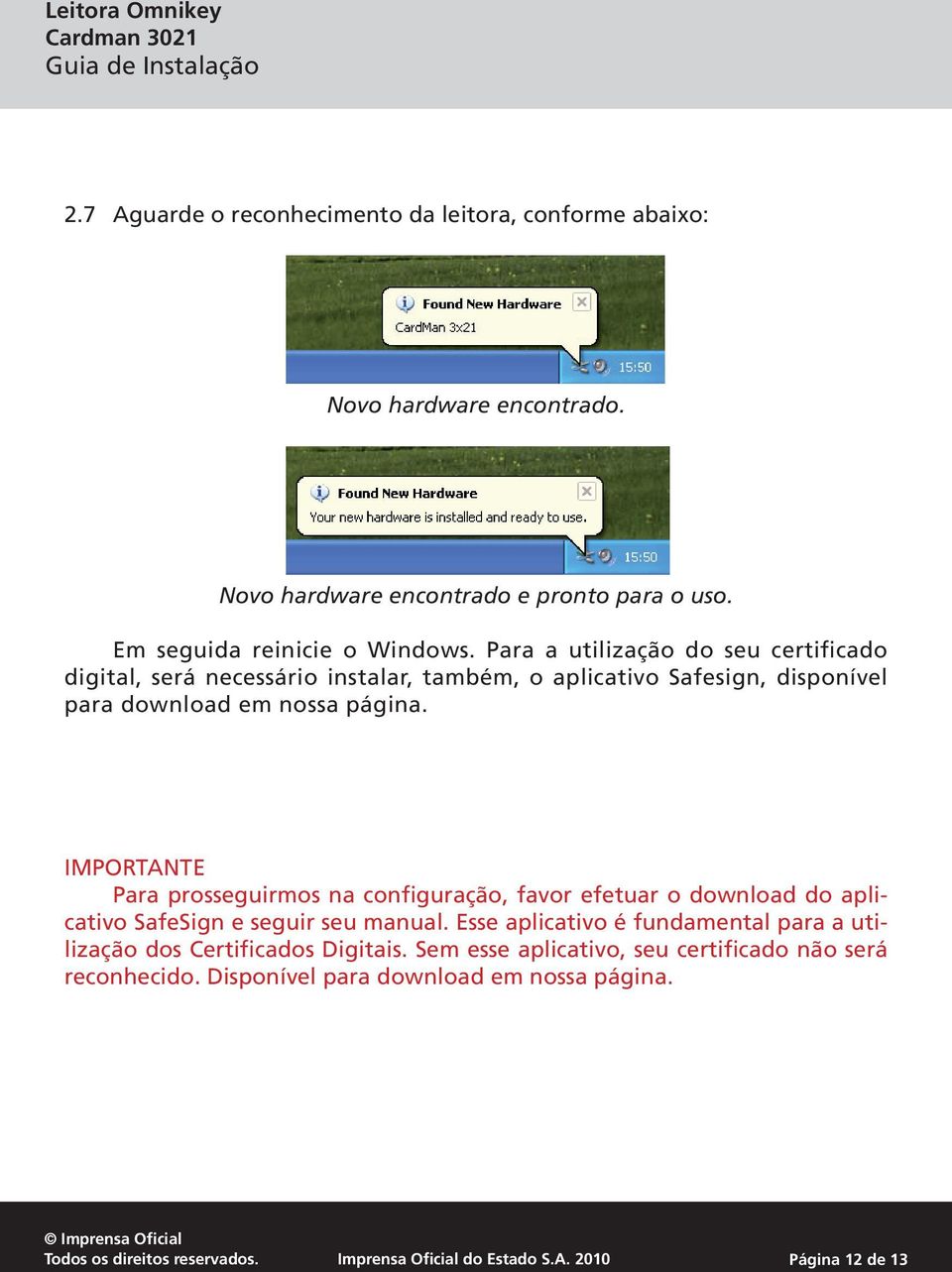 Leitora Omnikey
Cardman 3021
Guia de Instalação

2.7 Aguarde o reconhecimento da leitora, conforme abaixo:

Found New Hardware
CardMan 3x21
15:50

Novo hardware encontrado.

Found New Hardware
Your new hardware is installed and ready to use.
15:50

Novo hardware encontrado e pronto para o uso.

Em seguida reinicie o Windows. Para a utilização do seu certificado digital, será necessário instalar, também, o aplicativo Safesign, disponível para download em nossa página.

IMPORTANTE
Para prosseguirmos na configuração, favor efetuar o download do aplicativo SafeSign e seguir seu manual. Esse aplicativo é fundamental para a utilização dos Certificados Digitais. Sem esse aplicativo, seu certificado não será reconhecido. Disponível para download em nossa página.

© Imprensa Oficial
Todos os direitos reservados. Imprensa Oficial do Estado S.A. 2010 Página 12 de 13